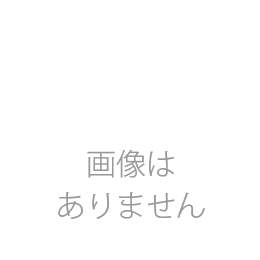 画像は
ありません